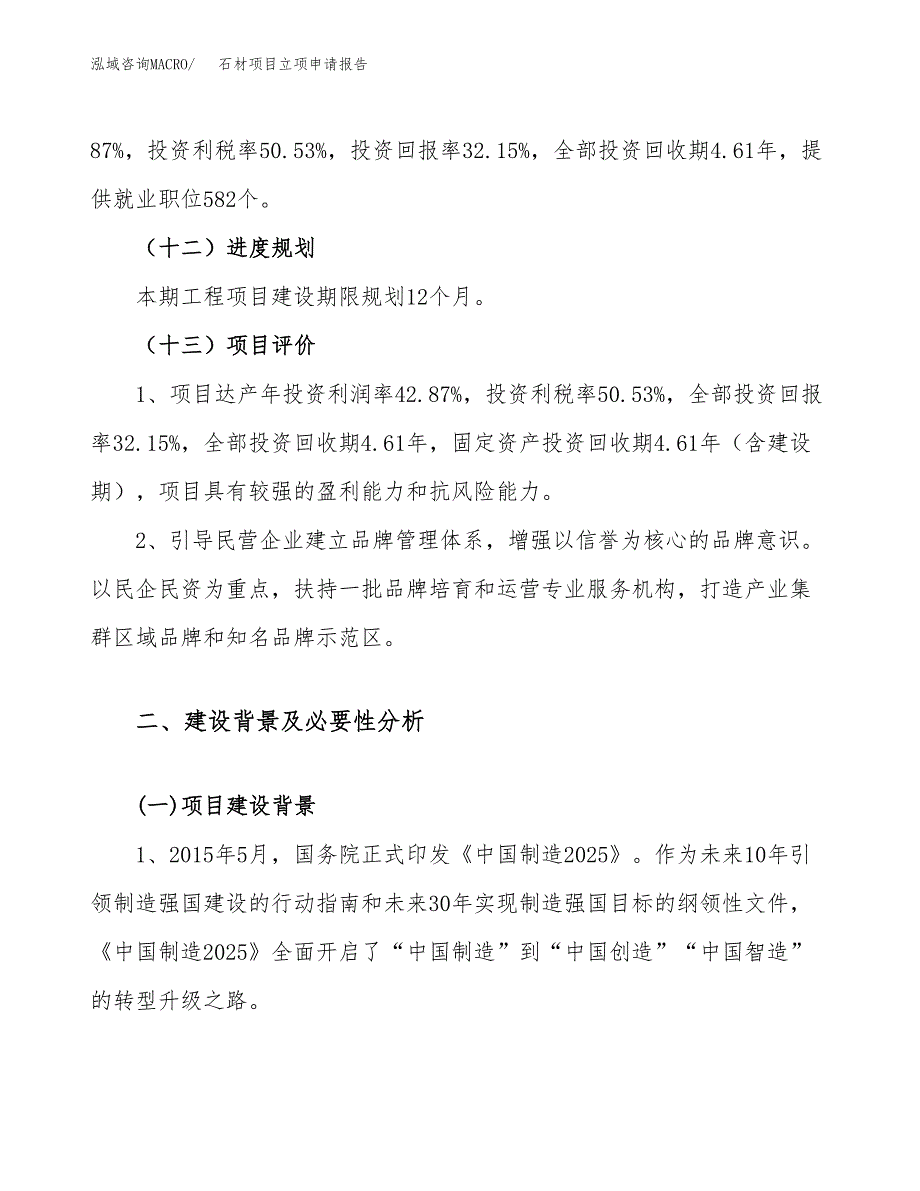 泓域咨询MACRO/ 石材项目立项申请报告

87%，投资利税率50.53%，投资回报率32.15%，全部投资回收期4.61年，提供就业职位582个。

（十二）进度规划

本期工程项目建设期限规划12个月。

（十三）项目评价

1、项目达产年投资利润率42.87%，投资利税率50.53%，全部投资回报率32.15%，全部投资回收期4.61年，固定资产投资回收期4.61年（含建设期），项目具有较强的盈利能力和抗风险能力。

2、引导民营企业建立品牌管理体系，增强以信誉为核心的品牌意识。以民企民资为重点，扶持一批品牌培育和运营专业服务机构，打造产业集群区域品牌和知名品牌示范区。

二、建设背景及必要性分析

(一)项目建设背景

1、2015年5月，国务院正式印发《中国制造2025》。作为未来10年引领制造强国建设的行动指南和未来30年实现制造强国目标的纲领性文件，《中国制造2025》全面开启了“中国制造”到“中国创造”“中国智造”的转型升级之路。